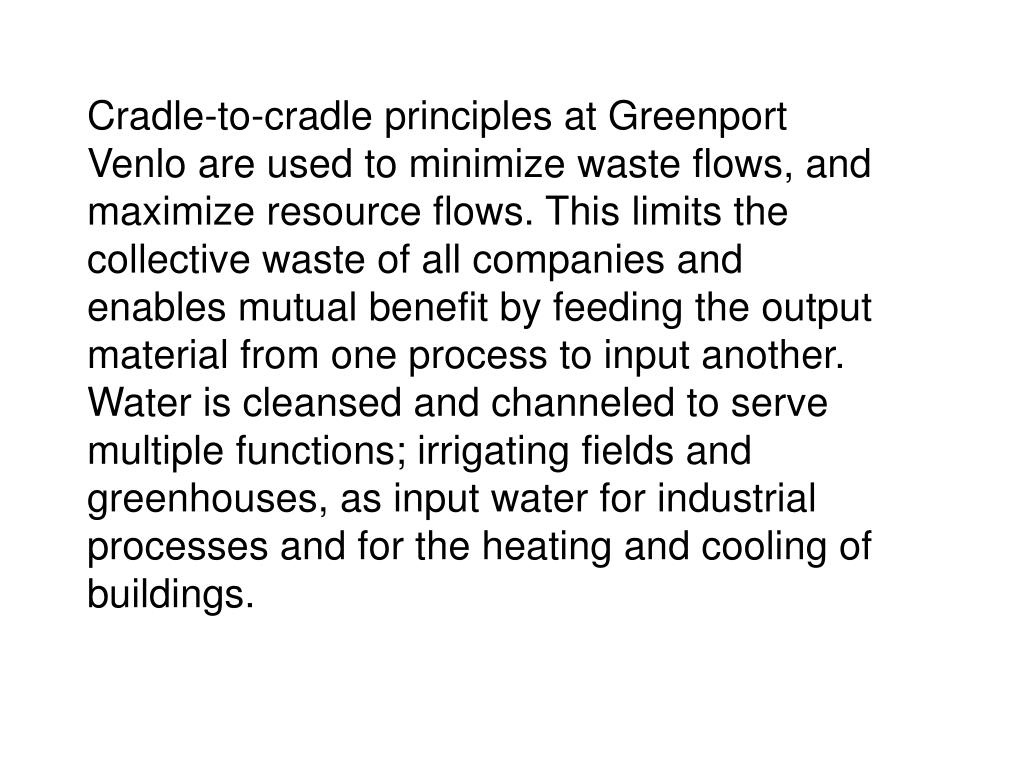 Cradle-to-cradle principles at Greenport Venlo are used to minimize waste flows, and maximize resource flows. This limits the collective waste of all companies and enables mutual benefit by feeding the output material from one process to input another. Water is cleansed and channeled to serve multiple functions; irrigating fields and greenhouses, as input water for industrial processes and for the heating and cooling of buildings.